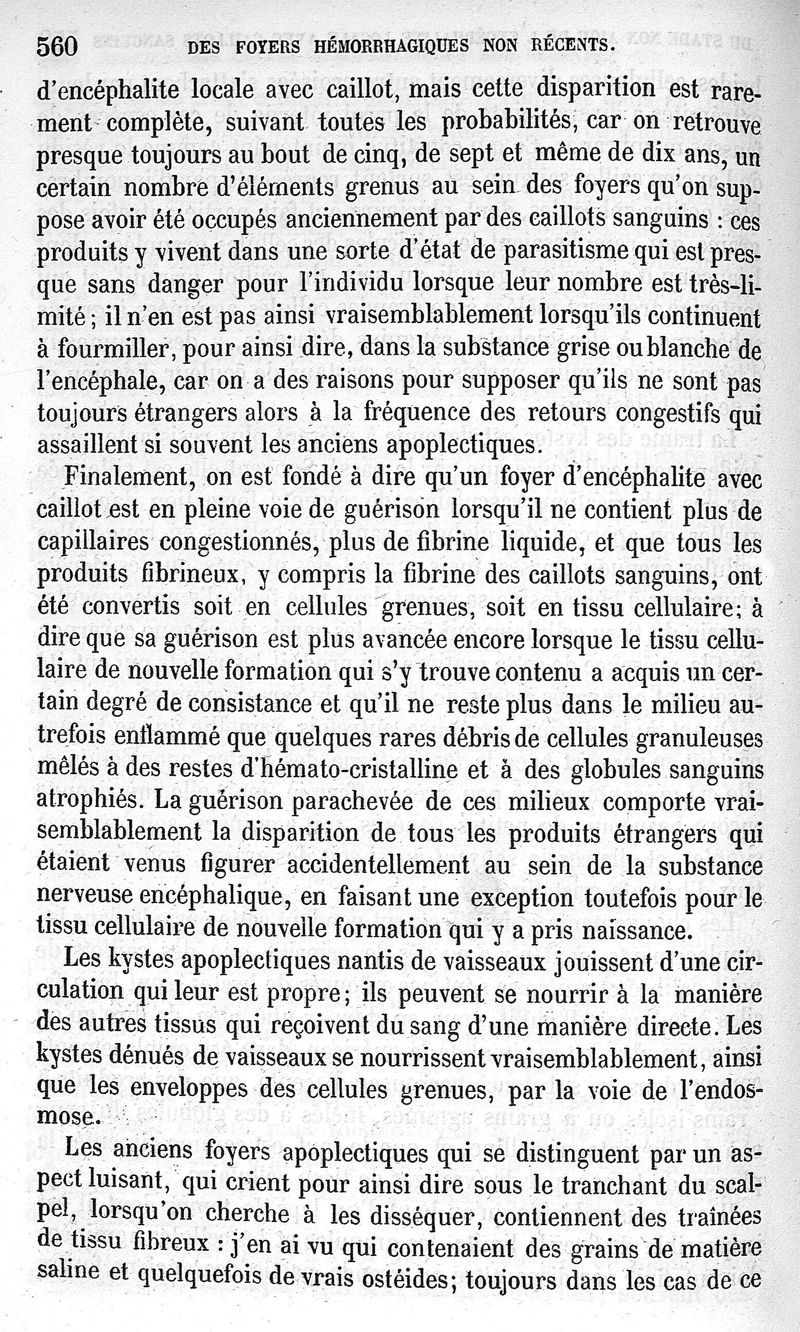 560 DES FOYERS HÉMORRHAGIQUES NON RÉCENTS.

d'encéphalite locale avec caillot, mais cette disparition est rarement complète, suivant toutes les probabilités, car on retrouve presque toujours au bout de cinq, de sept et même de dix ans, un certain nombre d'éléments grenus au sein des foyers qu'on suppose avoir été occupés anciennement par des caillots sanguins : ces produits y vivent dans une sorte d'état de parasitisme qui est presque sans danger pour l'individu lorsque leur nombre est très-limité ; il n'en est pas ainsi vraisemblablement lorsqu'ils continuent à fourmiller, pour ainsi dire, dans la substance grise ou blanche de l'encéphale, car on a des raisons pour supposer qu'ils ne sont pas toujours étrangers alors à la fréquence des retours congestifs qui assaillent si souvent les anciens apoplectiques.

Finalement, on est fondé à dire qu'un foyer d'encéphalite avec caillot est en pleine voie de guérison lorsqu'il ne contient plus de capillaires congestionnés, plus de fibrine liquide, et que tous les produits fibrineux, y compris la fibrine des caillots sanguins, ont été convertis soit en cellules grenues, soit en tissu cellulaire; à dire que sa guérison est plus avancée encore lorsque le tissu cellulaire de nouvelle formation qui s'y trouve contenu a acquis un certain degré de consistance et qu'il ne reste plus dans le milieu autrefois enflammé que quelques rares débris de cellules granuleuses mêlés à des restes d'hémato-cristalline et à des globules sanguins atrophiés. La guérison parachevée de ces milieux comporte vraisemblablement la disparition de tous les produits étrangers qui étaient venus figurer accidentellement au sein de la substance nerveuse encéphalique, en faisant une exception toutefois pour le tissu cellulaire de nouvelle formation qui y a pris naissance.

Les kystes apoplectiques nantis de vaisseaux jouissent d'une circulation qui leur est propre; ils peuvent se nourrir à la manière des autres tissus qui reçoivent du sang d'une manière directe. Les kystes dénués de vaisseaux se nourrissent vraisemblablement, ainsi que les enveloppes des cellules grenues, par la voie de l'endosmose.

Les anciens foyers apoplectiques qui se distinguent par un aspect luisant, qui crient pour ainsi dire sous le tranchant du scalpel, lorsqu'on cherche à les disséquer, contiennent des traînées de tissu fibreux : j'en ai vu qui contenaient des grains de matière saline et quelquefois de vrais ostéides; toujours dans les cas de ce